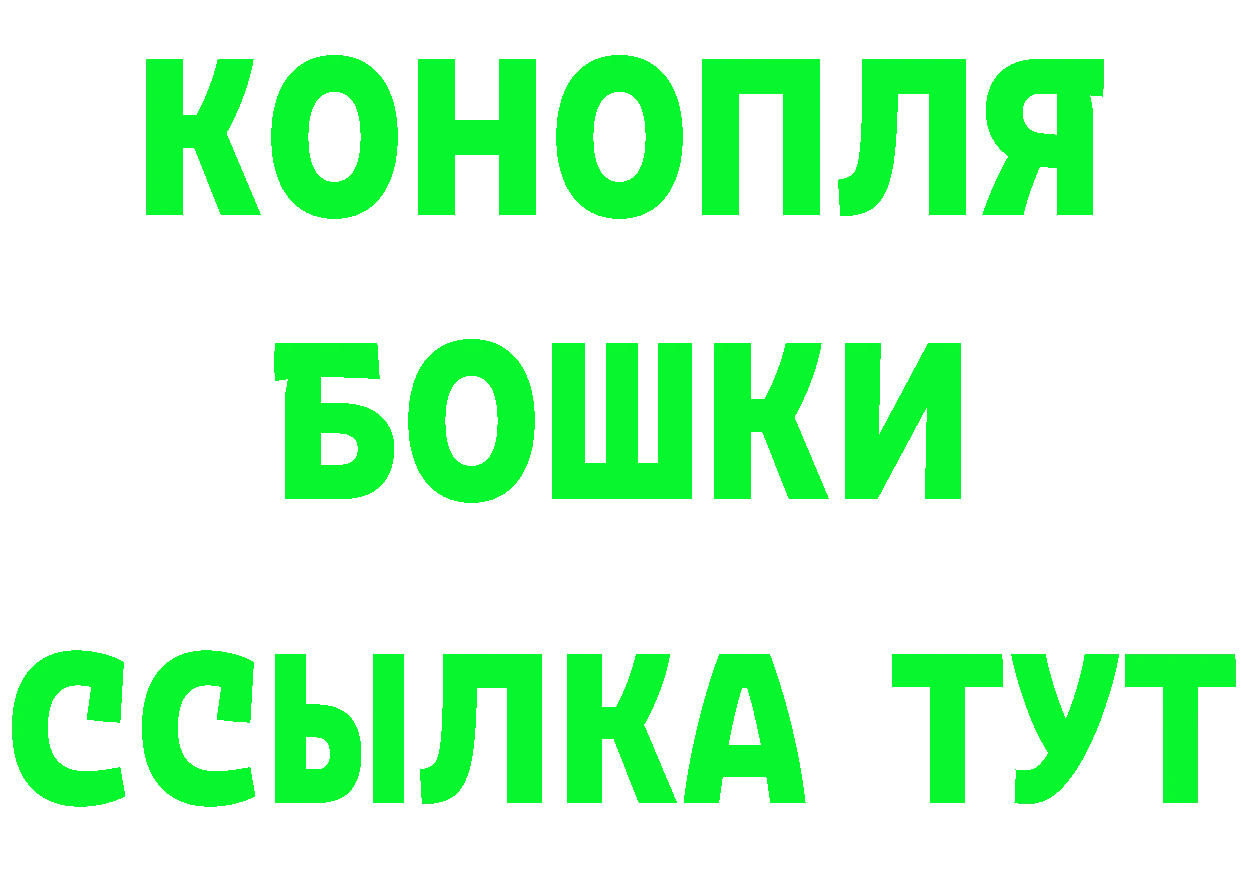 КОНОПЛЯ
БОШКИ
ССЫЛКА ТУТ